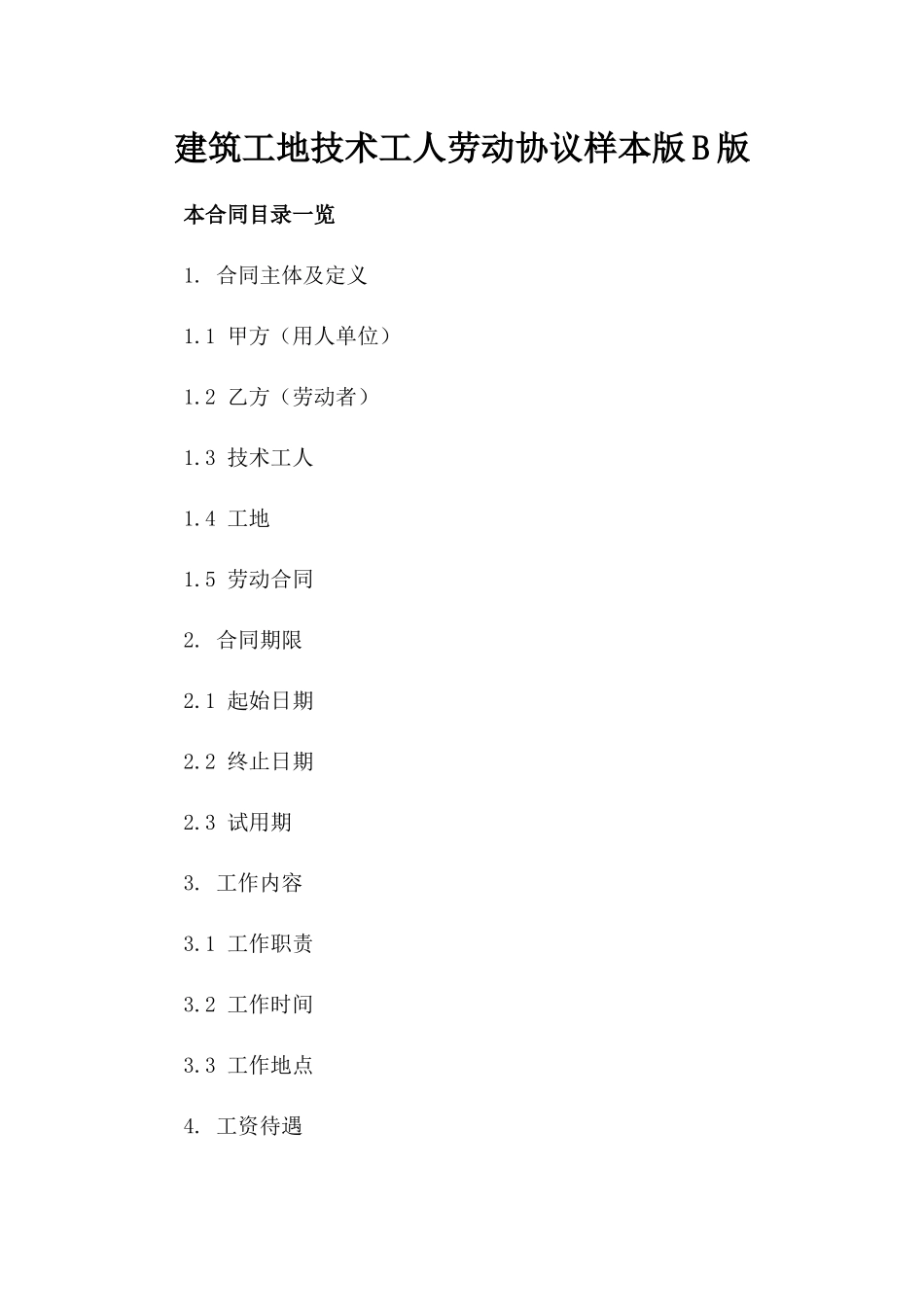 建筑工地技术工人劳动协议样本版B版

本合同目录一览

1.合同主体及定义

1.1甲方（用人单位）

1.2乙方（劳动者）

1.3技术工人

1.4工地

1.5劳动合同

2.合同期限

2.1起始日期

2.2终止日期

2.3试用期

3.工作内容

3.1工作职责

3.2工作时间

3.3工作地点

4.工资待遇